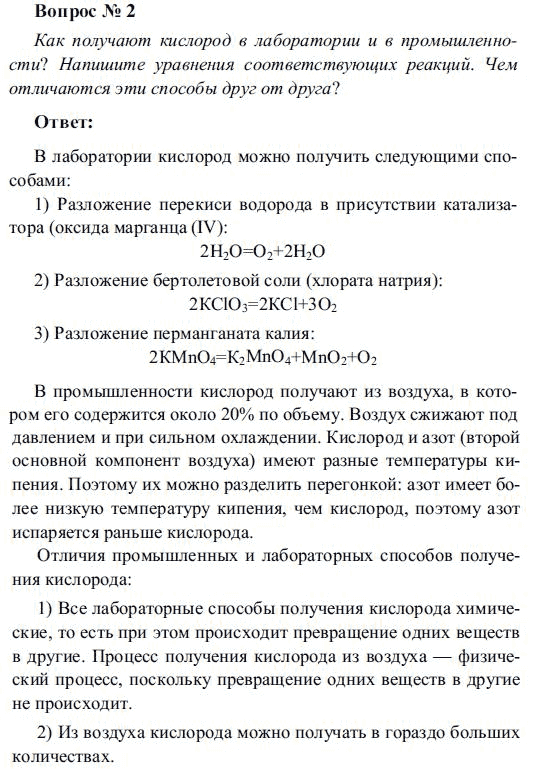 Вопрос № 2

Как получают кислород в лаборатории и в промышленности? Напишите уравнения соответствующих реакций. Чем отличаются эти способы друг от друга?

Ответ:

В лаборатории кислород можно получить следующими способами:

1) Разложение перекиси водорода в присутствии катализатора (оксида марганца (IV):

$2H_2O=O_2+2H_2O$

2) Разложение бертолетовой соли (хлората натрия):

$2KClO_3=2KCl+3O_2$

3) Разложение перманганата калия:

$2KMnO_4=K_2MnO_4+MnO_2+O_2$

В промышленности кислород получают из воздуха, в котором его содержится около 20% по объему. Воздух сжижают под давлением и при сильном охлаждении. Кислород и азот (второй основной компонент воздуха) имеют разные температуры кипения. Поэтому их можно разделить перегонкой: азот имеет более низкую температуру кипения, чем кислород, поэтому азот испаряется раньше кислорода.

Отличия промышленных и лабораторных способов получения кислорода:

1) Все лабораторные способы получения кислорода химические, то есть при этом происходит превращение одних веществ в другие. Процесс получения кислорода из воздуха — физический процесс, поскольку превращение одних веществ в другие не происходит.

2) Из воздуха кислорода можно получать в гораздо больших количествах.